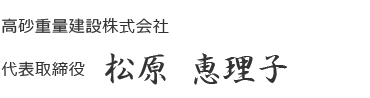 高砂重量建設株式会社

代表取締役　松原　恵理子